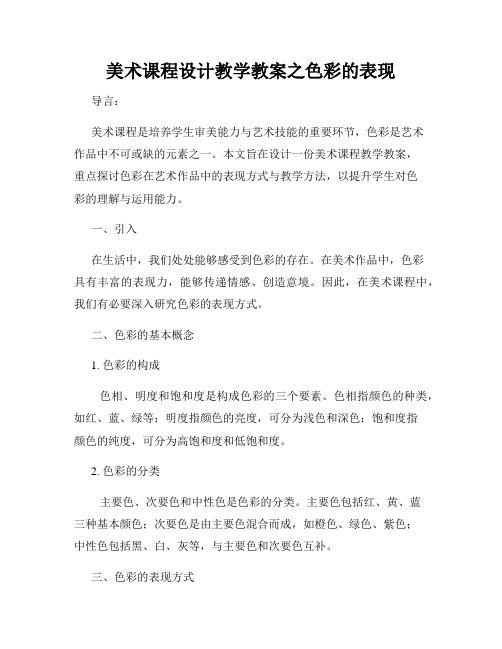 美术课程设计教学教案之色彩的表现

导言：

美术课程是培养学生审美能力与艺术技能的重要环节，色彩是艺术作品中不可或缺的元素之一。本文旨在设计一份美术课程教学教案，重点探讨色彩在艺术作品中的表现方式与教学方法，以提升学生对色彩的理解与运用能力。

一、引入

在生活中，我们处处能够感受到色彩的存在。在美术作品中，色彩具有丰富的表现力，能够传递情感、创造意境。因此，在美术课程中，我们有必要深入研究色彩的表现方式。

二、色彩的基本概念

1. 色彩的构成

色相、明度和饱和度是构成色彩的三个要素。色相指颜色的种类，如红、蓝、绿等；明度指颜色的亮度，可分为浅色和深色；饱和度指颜色的纯度，可分为高饱和度和低饱和度。

2. 色彩的分类

主要色、次要色和中性色是色彩的分类。主要色包括红、黄、蓝三种基本颜色；次要色是由主要色混合而成，如橙色、绿色、紫色；中性色包括黑、白、灰等，与主要色和次要色互补。

三、色彩的表现方式